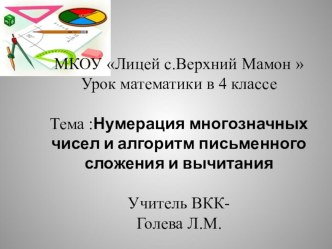 МКОУ «Лицей с.Верхний Мамон »
Урок математики в 4 классе

Тема :Нумерация многозначных чисел и алгоритм письменного сложения и вычитания

Учитель ВКК-
Голева Л.М.